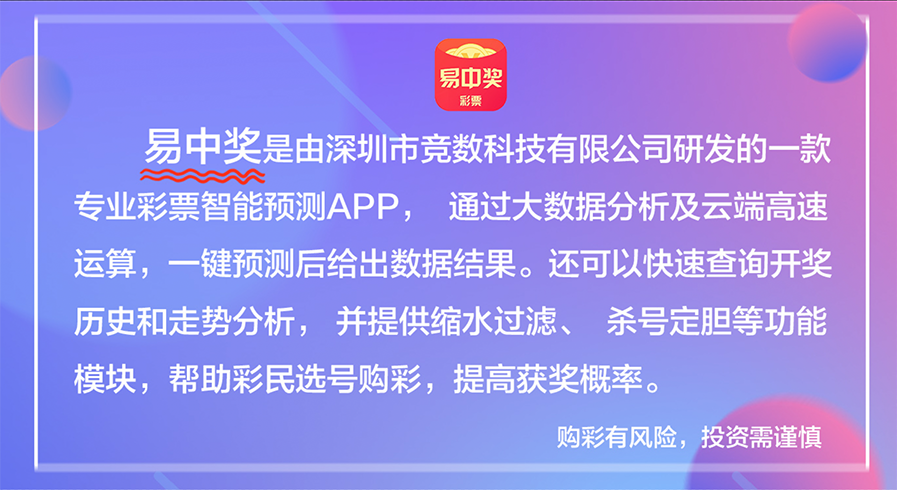 易中奖
彩票

易中奖是由深圳市竞数科技有限公司研发的一款专业彩票智能预测APP， 通过大数据分析及云端高速运算，一键预测后给出数据结果。还可以快速查询开奖历史和走势分析， 并提供缩水过滤、 杀号定胆等功能模块，帮助彩民选号购彩，提高获奖概率。

购彩有风险，投资需谨慎